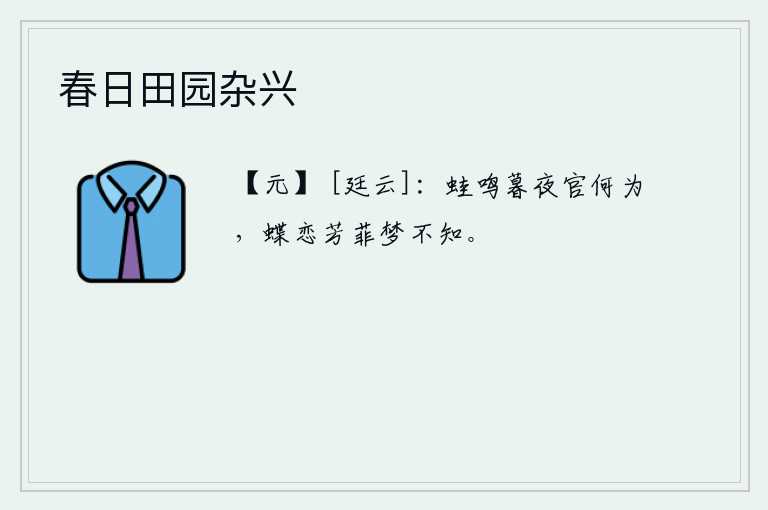 春日田园杂兴

【元】［廷云］：蛙鸣暮夜官何为，蝶恋芳菲梦不知。